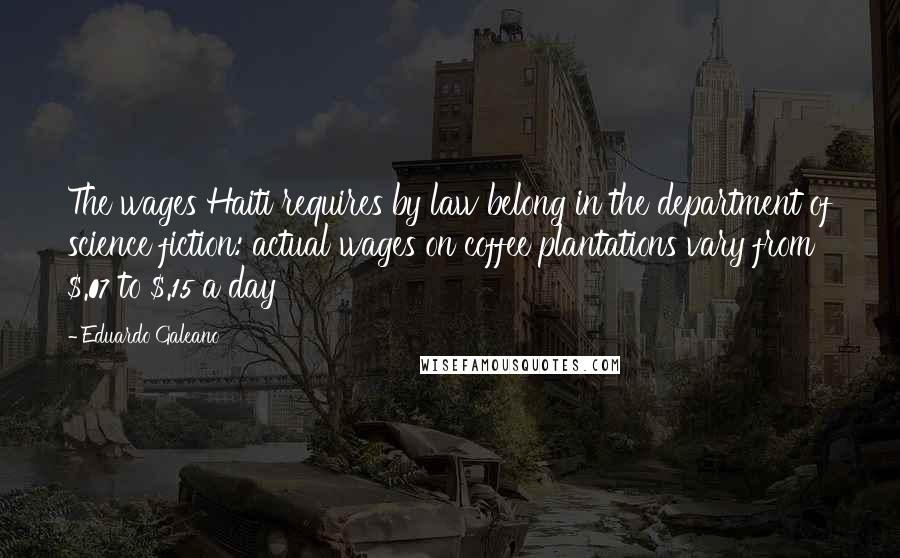 The wages Haiti requires by law belong in the department of science fiction: actual wages on coffee plantations vary from $.07 to $.15 a day

- Eduardo Galeano

WISEFAMOUSQUOTES.COM